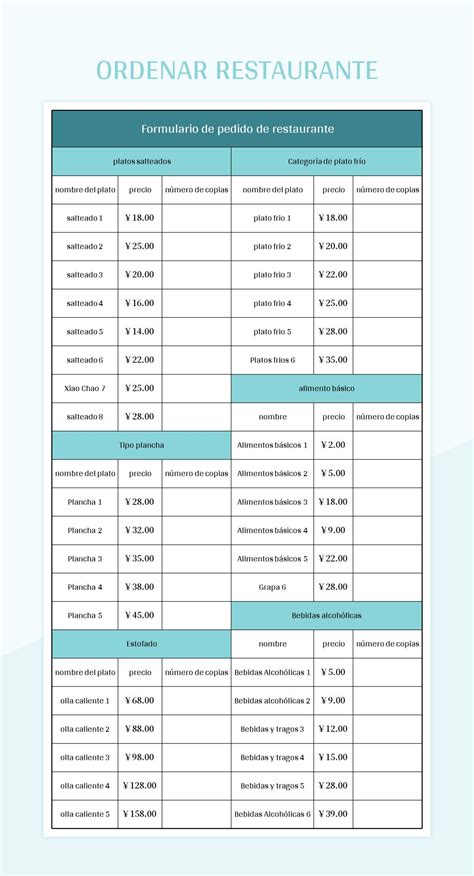 ORDENAR RESTAURANTE

Formulario de pedido de restaurante

| platos salteados | | | Categoría de plato frío | | |
|---|---|---|---|---|---|
| nombre del plato | precio | número de copias | nombre del plato | precio | número de copias |
| salteado 1 | ¥18.00 | | plato frío 1 | ¥18.00 | |
| salteado 2 | ¥25.00 | | plato frío 2 | ¥20.00 | |
| salteado 3 | ¥20.00 | | plato frío 3 | ¥22.00 | |
| salteado 4 | ¥16.00 | | plato frío 4 | ¥25.00 | |
| salteado 5 | ¥14.00 | | plato frío 5 | ¥28.00 | |
| salteado 6 | ¥22.00 | | Platos fríos 6 | ¥35.00 | |
| Xiao Chao 7 | ¥25.00 | | alimento básico | | |
| salteado 8 | ¥28.00 | | nombre | precio | número de copias |
| Tipo plancha | | | Alimentos básicos 1 | ¥2.00 | |
| nombre del plato | precio | número de copias | Alimentos básicos 2 | ¥5.00 | |
| Plancha 1 | ¥28.00 | | Alimentos básicos 3 | ¥18.00 | |
| Plancha 2 | ¥32.00 | | Alimentos básicos 4 | ¥9.00 | |
| Plancha 3 | ¥35.00 | | Alimentos básicos 5 | ¥22.00 | |
| Plancha 4 | ¥38.00 | | Grapa 6 | ¥28.00 | |
| Plancha 5 | ¥45.00 | | Bebidas alcohólicas | | |
| Estofado | | | nombre | precio | número de copias |
| nombre del plato | precio | número de copias | Bebidas Alcohólicas 1 | ¥5.00 | |
| olla caliente 1 | ¥68.00 | | Bebidas alcohólicas 2 | ¥9.00 | |
| olla caliente 2 | ¥88.00 | | Bebidas y tragos 3 | ¥12.00 | |
| olla caliente 3 | ¥98.00 | | Bebidas y tragos 4 | ¥15.00 | |
| olla caliente 4 | ¥128.00 | | Bebidas y tragos 5 | ¥28.00 | |
| olla caliente 5 | ¥158.00 | | Bebidas Alcohólicas 6 | ¥39.00 | |